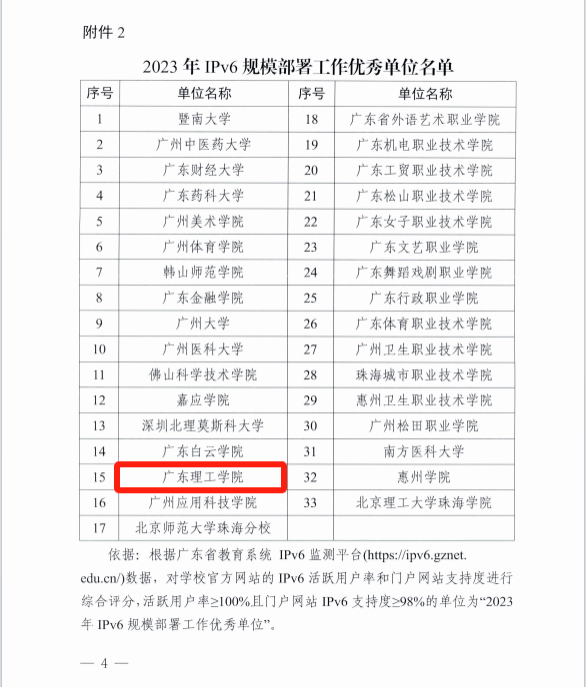 附件 2

2023 年 IPv6 规模部署工作优秀单位名单

| 序号 | 单位名称 | 序号 | 单位名称 |
|---|---|---|---|
| 1 | 暨南大学 | 18 | 广东省外语艺术职业学院 |
| 2 | 广州中医药大学 | 19 | 广东机电职业技术学院 |
| 3 | 广东财经大学 | 20 | 广东工贸职业技术学院 |
| 4 | 广东药科大学 | 21 | 广东松山职业技术学院 |
| 5 | 广州美术学院 | 22 | 广东女子职业技术学院 |
| 6 | 广州体育学院 | 23 | 广东文艺职业学院 |
| 7 | 韩山师范学院 | 24 | 广东舞蹈戏剧职业学院 |
| 8 | 广东金融学院 | 25 | 广东行政职业学院 |
| 9 | 广州大学 | 26 | 广东体育职业技术学院 |
| 10 | 广州医科大学 | 27 | 广州卫生职业技术学院 |
| 11 | 佛山科学技术学院 | 28 | 珠海城市职业技术学院 |
| 12 | 嘉应学院 | 29 | 惠州卫生职业技术学院 |
| 13 | 深圳北理莫斯科大学 | 30 | 广州松田职业学院 |
| 14 | 广东白云学院 | 31 | 南方医科大学 |
| 15 | 广东理工学院 | 32 | 惠州学院 |
| 16 | 广州应用科技学院 | 33 | 北京理工大学珠海学院 |
| 17 | 北京师范大学珠海分校 | | |

依据：根据广东省教育系统 IPv6 监测平台(https://ipv6.gznet.edu.cn/)数据，对学校官方网站的 IPv6 活跃用户率和门户网站支持度进行综合评分，活跃用户率≥100%且门户网站 IPv6 支持度≥98%的单位为“2023 年 IPv6 规模部署工作优秀单位”。

— 4 —